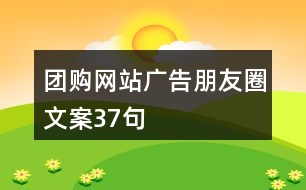 团购网站广告朋友圈文案37句